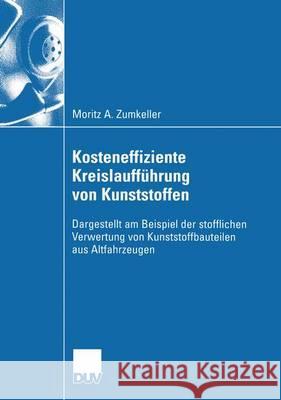 Moritz A. Zumkeller

Kosteneffiziente Kreislaufführung von Kunststoffen

Dargestellt am Beispiel der stofflichen Verwertung von Kunststoffbauteilen aus Altfahrzeugen

DUV

Kraina Książek